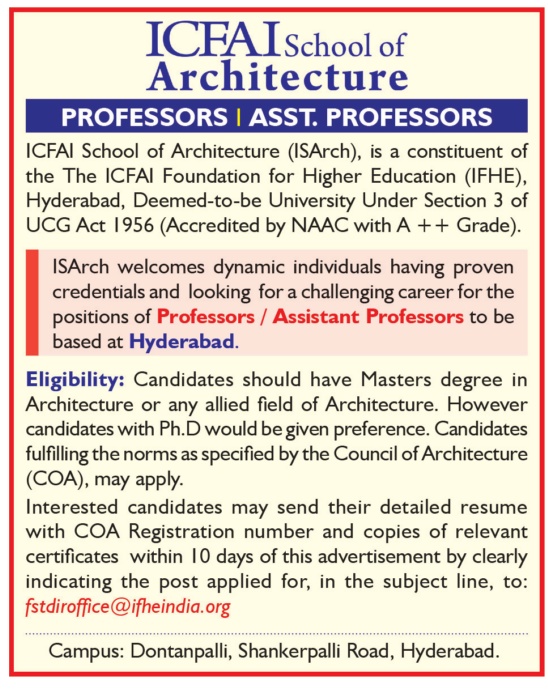 ICFAI School of Architecture

PROFESSORS | ASST. PROFESSORS

ICFAI School of Architecture (ISArch), is a constituent of the The ICFAI Foundation for Higher Education (IFHE), Hyderabad, Deemed-to-be University Under Section 3 of UCG Act 1956 (Accredited by NAAC with A ++ Grade).

ISArch welcomes dynamic individuals having proven credentials and looking for a challenging career for the positions of Professors / Assistant Professors to be based at Hyderabad.

Eligibility: Candidates should have Masters degree in Architecture or any allied field of Architecture. However candidates with Ph.D would be given preference. Candidates fulfilling the norms as specified by the Council of Architecture (COA), may apply.

Interested candidates may send their detailed resume with COA Registration number and copies of relevant certificates within 10 days of this advertisement by clearly indicating the post applied for, in the subject line, to: fstdiroffice@ifheindia.org

Campus: Dontanpalli, Shankerpalli Road, Hyderabad.